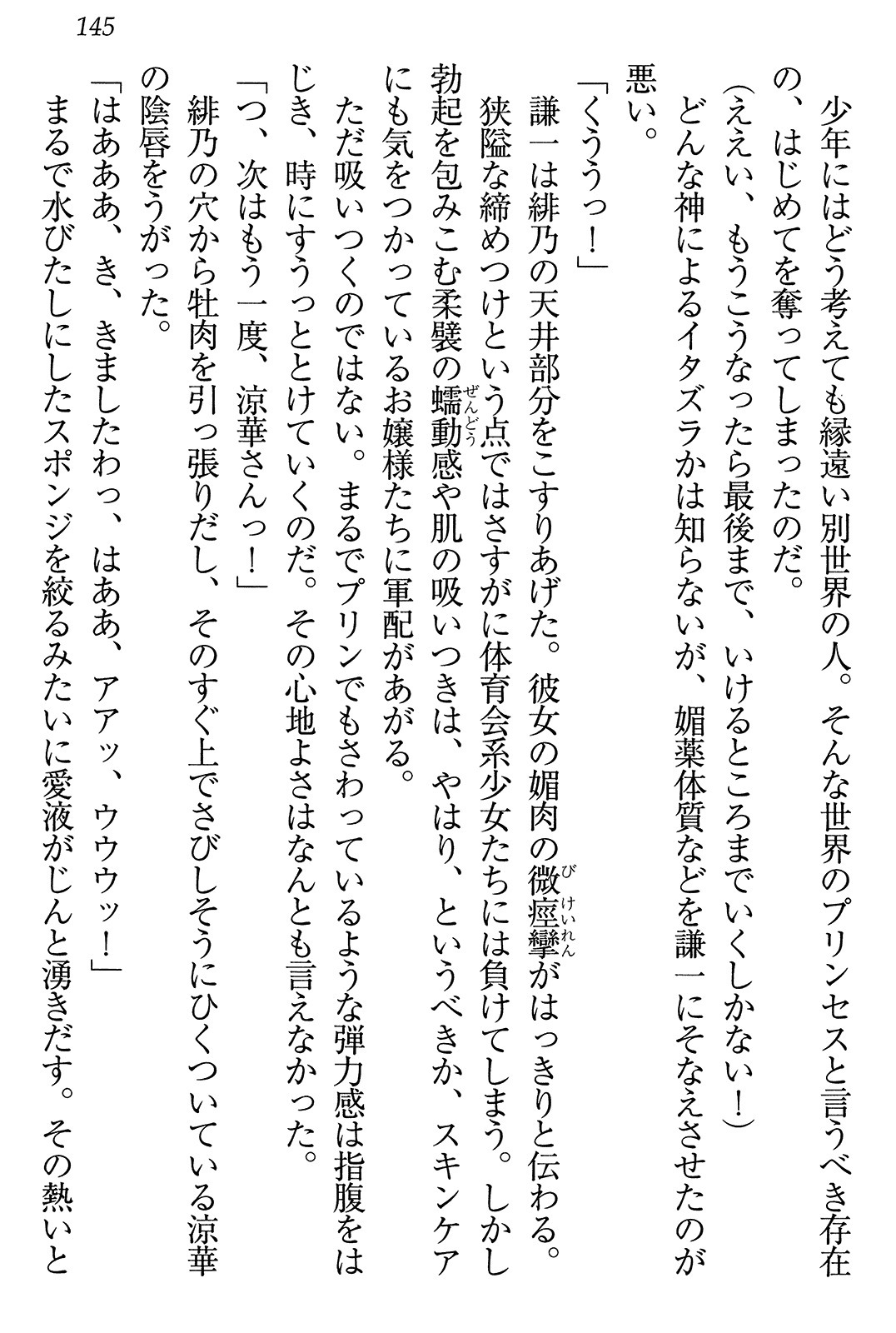 145

少年にはどう考えても縁遠い別世界の人。そんな世界のプリンセスと言うべき存在の、はじめてを奪ってしまったのだ。

（ええい、もうこうなったら最後まで、いけるところまでいくしかない！）

どんな神によるイタズラかは知らないが、媚薬体質などを謙一にそなえさせたのが悪い。

「くううっ！」

謙一は緋乃の天井部分をこすりあげた。彼女の媚肉の微痙攣がはっきりと伝わる。

狭隘な締めつけという点ではさすがに体育会系少女たちには負けてしまう。しかし勃起を包みこむ柔襞の蠕動感や肌の吸いつきは、やはり、というべきか、スキンケアにも気をつかっているお嬢様たちに軍配があがる。

ただ吸いつくのではない。まるでプリンでもさわっているような弾力感は指腹をはじき、時にすうっととけていくのだ。その心地よさはなんとも言えなかった。

「つ、次はもう一度、涼華さんっ！」

緋乃の穴から牡肉を引っ張りだし、そのすぐ上でさびしそうにひくついている涼華の陰唇をうがった。

「はあああ、き、きましたわっ、はああ、アアッ、ウウウッ！」

まるで水びたしにしたスポンジを絞るみたいに愛液がじんと湧きだす。その熱いと